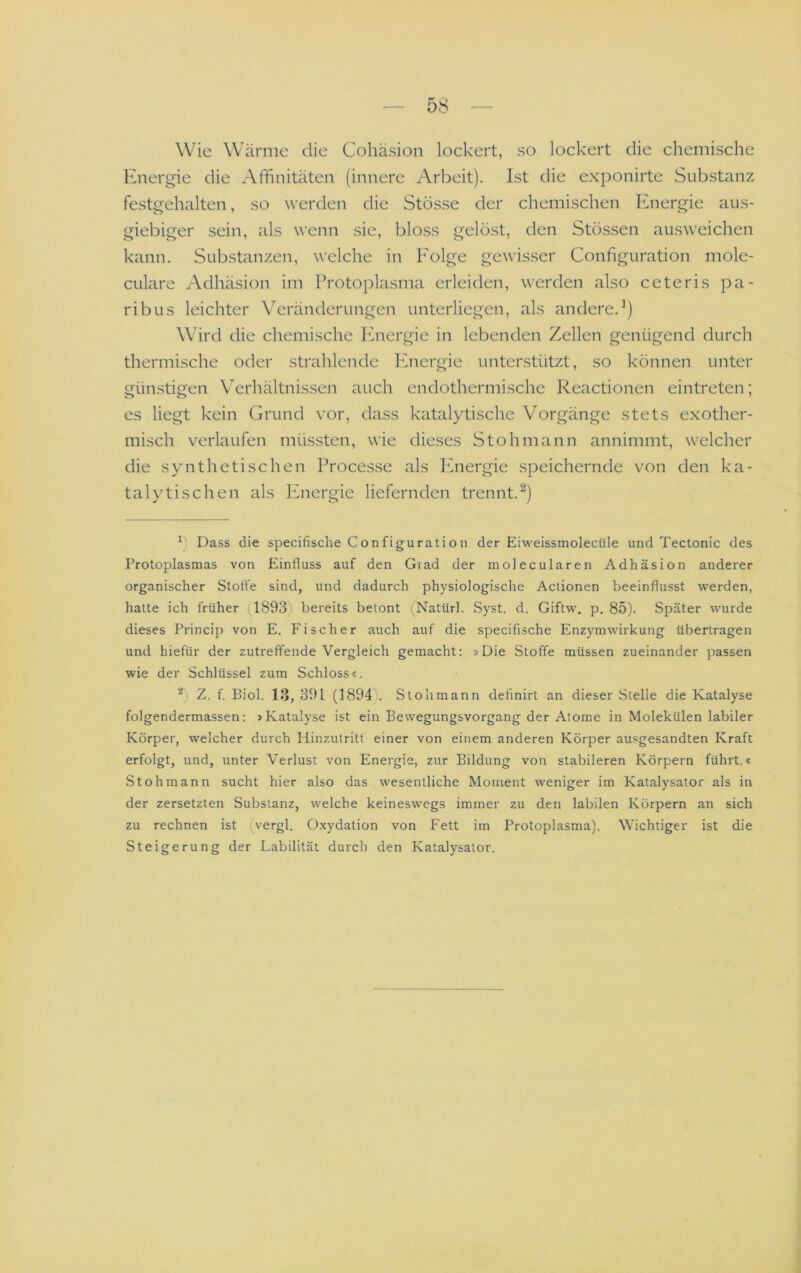 — 58 —

Wie Wärme die Cohäsion lockert, so lockert die chemische Energie die Affinitäten (innere Arbeit). Ist die exponirte Substanz festgehalten, so werden die Stösse der chemischen Energie ausgiebiger sein, als wenn sie, bloss gelöst, den Stössen ausweichen kann. Substanzen, welche in Folge gewisser Configuration moleculare Adhäsion im Protoplasma erleiden, werden also ceteris paribus leichter Veränderungen unterliegen, als andere.$^1$)

Wird die chemische Energie in lebenden Zellen genügend durch thermische oder strahlende Energie unterstützt, so können unter günstigen Verhältnissen auch endothermische Reactionen eintreten; es liegt kein Grund vor, dass katalytische Vorgänge stets exothermisch verlaufen müssten, wie dieses Stohmann annimmt, welcher die synthetischen Processe als Energie speichernde von den katalytischen als Energie liefernden trennt.$^2$)

$^1$) Dass die specifische Configuration der Eiweissmolecüle und Tectonic des Protoplasmas von Einfluss auf den Grad der molecularen Adhäsion anderer organischer Stoffe sind, und dadurch physiologische Actionen beeinflusst werden, hatte ich früher (1893) bereits betont (Natürl. Syst. d. Giftw. p. 85). Später wurde dieses Princip von E. Fischer auch auf die specifische Enzymwirkung übertragen und hiefür der zutreffende Vergleich gemacht: »Die Stoffe müssen zueinander passen wie der Schlüssel zum Schloss«.

$^2$) Z. f. Biol. 13, 391 (1894). Stohmann definirt an dieser Stelle die Katalyse folgendermassen: »Katalyse ist ein Bewegungsvorgang der Atome in Molekülen labiler Körper, welcher durch Hinzutritt einer von einem anderen Körper ausgesandten Kraft erfolgt, und, unter Verlust von Energie, zur Bildung von stabileren Körpern führt.« Stohmann sucht hier also das wesentliche Moment weniger im Katalysator als in der zersetzten Substanz, welche keineswegs immer zu den labilen Körpern an sich zu rechnen ist (vergl. Oxydation von Fett im Protoplasma). Wichtiger ist die Steigerung der Labilität durch den Katalysator.